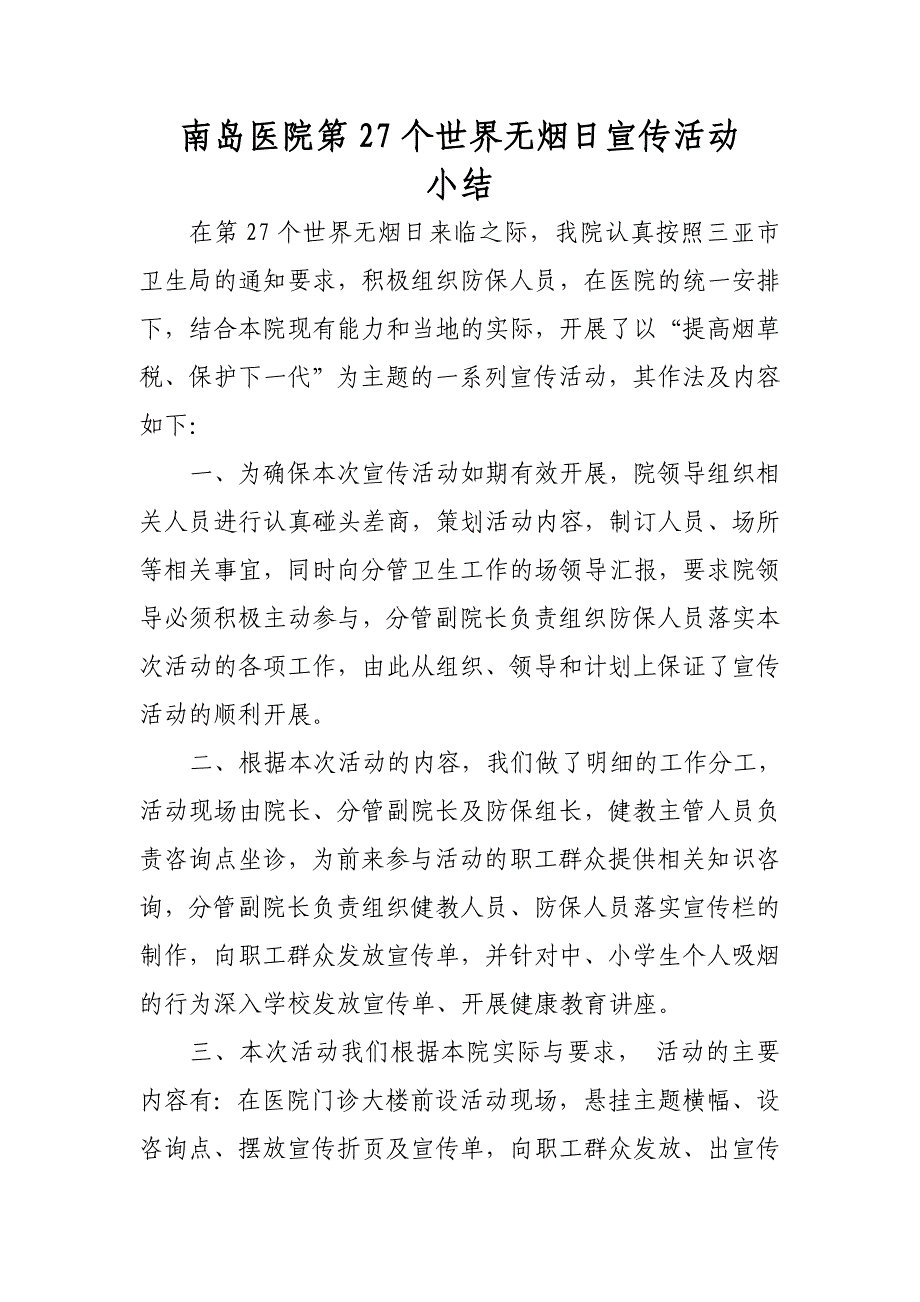 南岛医院第 27 个世界无烟日宣传活动小结

在第 27 个世界无烟日来临之际，我院认真按照三亚市卫生局的通知要求，积极组织防保人员，在医院的统一安排下，结合本院现有能力和当地的实际，开展了以“提高烟草税、保护下一代”为主题的一系列宣传活动，其作法及内容如下:

一、为确保本次宣传活动如期有效开展，院领导组织相关人员进行认真碰头差商，策划活动内容，制订人员、场所等相关事宜，同时向分管卫生工作的场领导汇报，要求院领导必须积极主动参与，分管副院长负责组织防保人员落实本次活动的各项工作，由此从组织、领导和计划上保证了宣传活动的顺利开展。

二、根据本次活动的内容，我们做了明细的工作分工，活动现场由院长、分管副院长及防保组长，健教主管人员负责咨询点坐诊，为前来参与活动的职工群众提供相关知识咨询，分管副院长负责组织健教人员、防保人员落实宣传栏的制作，向职工群众发放宣传单，并针对中、小学生个人吸烟的行为深入学校发放宣传单、开展健康教育讲座。

三、本次活动我们根据本院实际与要求， 活动的主要内容有: 在医院门诊大楼前设活动现场，悬挂主题横幅、设咨询点、摆放宣传折页及宣传单，向职工群众发放、出宣传